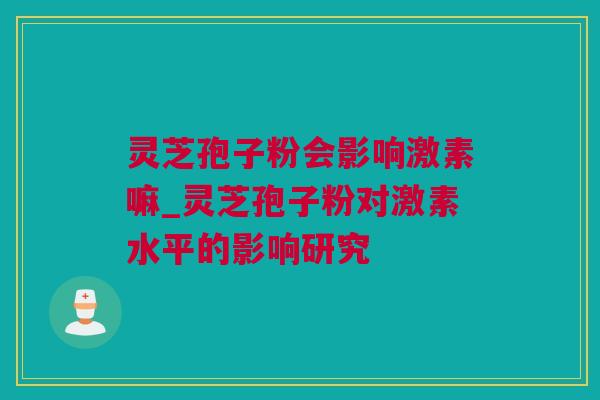 灵芝孢子粉会影响激素嘛_灵芝孢子粉对激素水平的影响研究